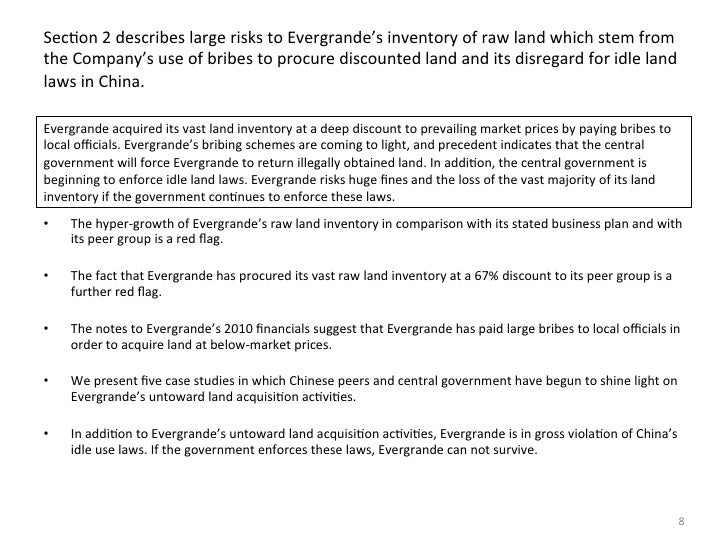 Section 2 describes large risks to Evergrande's inventory of raw land which stem from the Company's use of bribes to procure discounted land and its disregard for idle land laws in China.

Evergrande acquired its vast land inventory at a deep discount to prevailing market prices by paying bribes to local officials. Evergrande's bribing schemes are coming to light, and precedent indicates that the central government will force Evergrande to return illegally obtained land. In addition, the central government is beginning to enforce idle land laws. Evergrande risks huge fines and the loss of the vast majority of its land inventory if the government continues to enforce these laws.

• The hyper-growth of Evergrande's raw land inventory in comparison with its stated business plan and with its peer group is a red flag.

• The fact that Evergrande has procured its vast raw land inventory at a 67% discount to its peer group is a further red flag.

• The notes to Evergrande's 2010 financials suggest that Evergrande has paid large bribes to local officials in order to acquire land at below-market prices.

• We present five case studies in which Chinese peers and central government have begun to shine light on Evergrande's untoward land acquisition activities.

• In addition to Evergrande's untoward land acquisition activities, Evergrande is in gross violation of China's idle use laws. If the government enforces these laws, Evergrande can not survive.

8